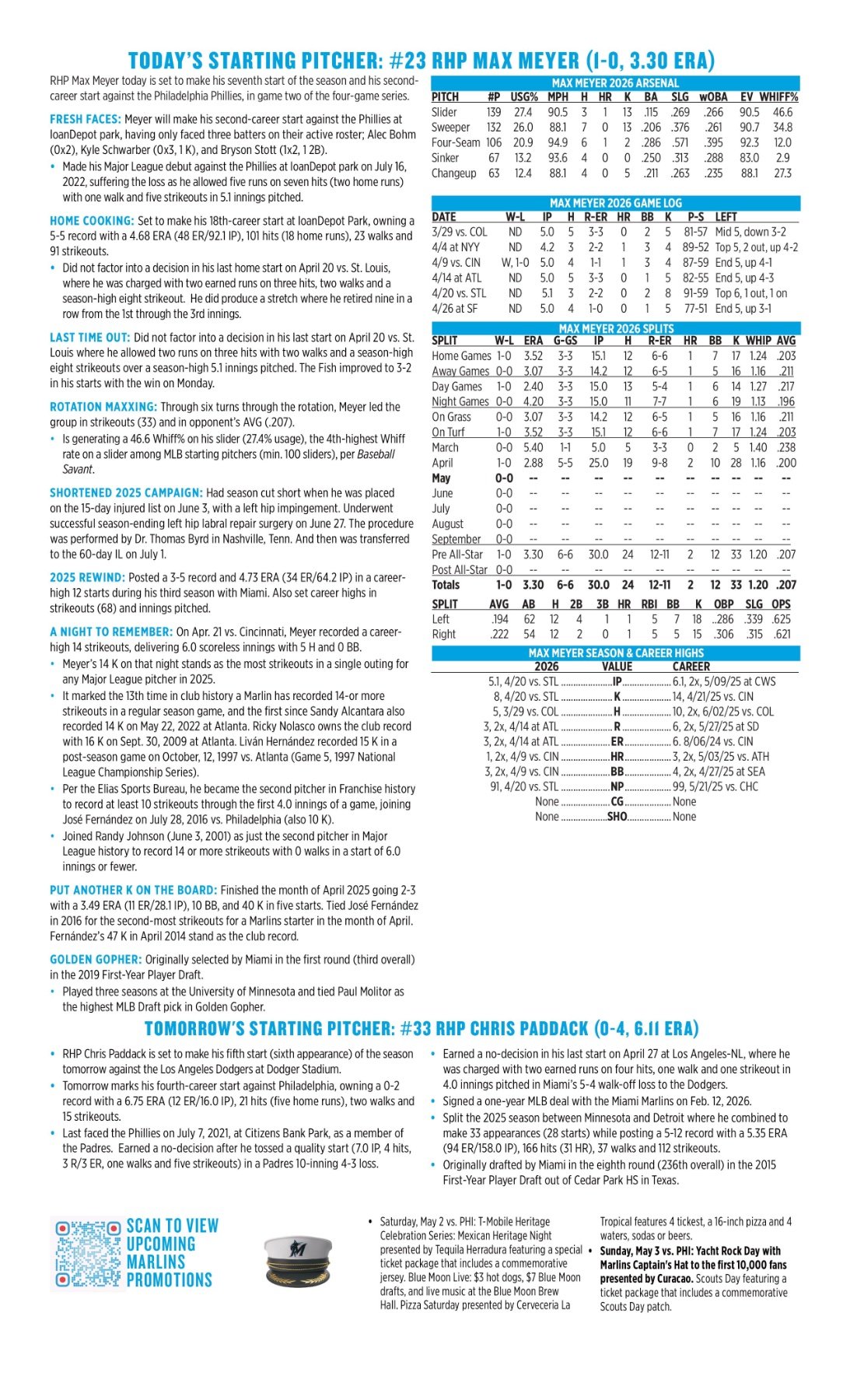 TODAY'S STARTING PITCHER: #23 RHP MAX MEYER (1-0, 3.30 ERA)

RHP Max Meyer today is set to make his seventh start of the season and his second-career start against the Philadelphia Phillies, in game two of the four-game series.

FRESH FACES: Meyer will make his second-career start against the Phillies at loanDepot park, having only faced three batters on their active roster; Alec Bohm (0x2), Kyle Schwarber (0x3, 1 K), and Bryson Stott (1x2, 1 2B).

• Made his Major League debut against the Phillies at loanDepot park on July 16, 2022, suffering the loss as he allowed five runs on seven hits (two home runs) with one walk and five strikeouts in 5.1 innings pitched.

HOME COOKING: Set to make his 18th-career start at loanDepot Park, owning a 5-5 record with a 4.68 ERA (48 ER/92.1 IP), 101 hits (18 home runs), 23 walks and 91 strikeouts.

• Did not factor into a decision in his last home start on April 20 vs. St. Louis, where he was charged with two earned runs on three hits, two walks and a season-high eight strikeout. He did produce a stretch where he retired nine in a row from the 1st through the 3rd innings.

LAST TIME OUT: Did not factor into a decision in his last start on April 20 vs. St. Louis where he allowed two runs on three hits with two walks and a season-high eight strikeouts over a season-high 5.1 innings pitched. The Fish improved to 3-2 in his starts with the win on Monday.

ROTATION MAXXING: Through six turns through the rotation, Meyer led the group in strikeouts (33) and in opponent's AVG (.207).

• Is generating a 46.6 Whiff% on his slider (27.4% usage), the 4th-highest Whiff rate on a slider among MLB starting pitchers (min. 100 sliders), per Baseball Savant.

SHORTENED 2025 CAMPAIGN: Had season cut short when he was placed on the 15-day injured list on June 3, with a left hip impingement. Underwent successful season-ending left hip labral repair surgery on June 27. The procedure was performed by Dr. Thomas Byrd in Nashville, Tenn. And then was transferred to the 60-day IL on July 1.

2025 REWIND: Posted a 3-5 record and 4.73 ERA (34 ER/64.2 IP) in a career-high 12 starts during his third season with Miami. Also set career highs in strikeouts (68) and innings pitched.

A NIGHT TO REMEMBER: On Apr. 21 vs. Cincinnati, Meyer recorded a career-high 14 strikeouts, delivering 6.0 scoreless innings with 5 H and 0 BB.

• Meyer's 14 K on that night stands as the most strikeouts in a single outing for any Major League pitcher in 2025.

• It marked the 13th time in club history a Marlin has recorded 14-or more strikeouts in a regular season game, and the first since Sandy Alcantara also recorded 14 K on May 22, 2022 at Atlanta. Ricky Nolasco owns the club record with 16 K on Sept. 30, 2009 at Atlanta. Liván Hernández recorded 15 K in a post-season game on October, 12, 1997 vs. Atlanta (Game 5, 1997 National League Championship Series).

• Per the Elias Sports Bureau, he became the second pitcher in Franchise history to record at least 10 strikeouts through the first 4.0 innings of a game, joining José Fernández on July 28, 2016 vs. Philadelphia (also 10 K).

• Joined Randy Johnson (June 3, 2001) as just the second pitcher in Major League history to record 14 or more strikeouts with 0 walks in a start of 6.0 innings or fewer.

PUT ANOTHER K ON THE BOARD: Finished the month of April 2025 going 2-3 with a 3.49 ERA (11 ER/28.1 IP), 10 BB, and 40 K in five starts. Tied José Fernández in 2016 for the second-most strikeouts for a Marlins starter in the month of April. Fernández's 47 K in April 2014 stand as the club record.

GOLDEN GOPHER: Originally selected by Miami in the first round (third overall) in the 2019 First-Year Player Draft.

• Played three seasons at the University of Minnesota and tied Paul Molitor as the highest MLB Draft pick in Golden Gopher.

MAX MEYER 2026 ARSENAL

| PITCH | #P | USG% | MPH | H | HR | K | BA | SLG | wOBA | EV | WHIFF% |
|---|---|---|---|---|---|---|---|---|---|---|---|
| Slider | 139 | 27.4 | 90.5 | 3 | 1 | 13 | .115 | .269 | .266 | 90.5 | 46.6 |
| Sweeper | 132 | 26.0 | 88.1 | 7 | 0 | 13 | .206 | .376 | .261 | 90.7 | 34.8 |
| Four-Seam | 106 | 20.9 | 94.9 | 6 | 1 | 2 | .286 | .571 | .395 | 92.3 | 12.0 |
| Sinker | 67 | 13.2 | 93.6 | 4 | 0 | 0 | .250 | .313 | .288 | 83.0 | 2.9 |
| Changeup | 63 | 12.4 | 88.1 | 4 | 0 | 5 | .211 | .263 | .235 | 88.1 | 27.3 |

MAX MEYER 2026 GAME LOG

| DATE | W-L | IP | H | R-ER | HR | BB | K | P-S | LEFT |
|---|---|---|---|---|---|---|---|---|---|
| 3/29 vs. COL | ND | 5.0 | 5 | 3-3 | 0 | 2 | 5 | 81-57 | Mid 5, down 3-2 |
| 4/4 at NYY | ND | 4.2 | 3 | 2-2 | 1 | 3 | 4 | 89-52 | Top 5, 2 out, up 4-2 |
| 4/9 vs. CIN | W, 1-0 | 5.0 | 4 | 1-1 | 1 | 3 | 4 | 87-59 | End 5, up 4-1 |
| 4/14 at ATL | ND | 5.0 | 5 | 3-3 | 0 | 1 | 5 | 82-55 | End 5, up 4-3 |
| 4/20 vs. STL | ND | 5.1 | 3 | 2-2 | 0 | 2 | 8 | 91-59 | Top 6, 1 out, 1 on |
| 4/26 at SF | ND | 5.0 | 4 | 1-0 | 0 | 1 | 5 | 77-51 | End 5, up 3-1 |

MAX MEYER 2026 SPLITS

| SPLIT | W-L | ERA | G-GS | IP | H | R-ER | HR | BB | K | WHIP | AVG |
|---|---|---|---|---|---|---|---|---|---|---|---|
| Home Games | 1-0 | 3.52 | 3-3 | 15.1 | 12 | 6-6 | 1 | 7 | 17 | 1.24 | .203 |
| Away Games | 0-0 | 3.07 | 3-3 | 14.2 | 12 | 6-5 | 1 | 5 | 16 | 1.16 | .211 |
| Day Games | 1-0 | 2.40 | 3-3 | 15.0 | 13 | 5-4 | 1 | 6 | 14 | 1.27 | .217 |
| Night Games | 0-0 | 4.20 | 3-3 | 15.0 | 11 | 7-7 | 1 | 6 | 19 | 1.13 | .196 |
| On Grass | 0-0 | 3.07 | 3-3 | 14.2 | 12 | 6-5 | 1 | 5 | 16 | 1.16 | .211 |
| On Turf | 1-0 | 3.52 | 3-3 | 15.1 | 12 | 6-6 | 1 | 7 | 17 | 1.24 | .203 |
| March | 0-0 | 5.40 | 1-1 | 5.0 | 5 | 3-3 | 0 | 2 | 5 | 1.40 | .238 |
| April | 1-0 | 2.88 | 5-5 | 25.0 | 19 | 9-8 | 2 | 10 | 28 | 1.16 | .200 |
| May | 0-0 | -- | -- | -- | -- | -- | -- | -- | -- | -- | -- |
| June | 0-0 | -- | -- | -- | -- | -- | -- | -- | -- | -- | -- |
| July | 0-0 | -- | -- | -- | -- | -- | -- | -- | -- | -- | -- |
| August | 0-0 | -- | -- | -- | -- | -- | -- | -- | -- | -- | -- |
| September | 0-0 | -- | -- | -- | -- | -- | -- | -- | -- | -- | -- |
| Pre All-Star | 1-0 | 3.30 | 6-6 | 30.0 | 24 | 12-11 | 2 | 12 | 33 | 1.20 | .207 |
| Post All-Star | 0-0 | -- | -- | -- | -- | -- | -- | -- | -- | -- | -- |
| Totals | 1-0 | 3.30 | 6-6 | 30.0 | 24 | 12-11 | 2 | 12 | 33 | 1.20 | .207 |

| SPLIT | AVG | AB | H | 2B | 3B | HR | RBI | BB | K | OBP | SLG | OPS |
|---|---|---|---|---|---|---|---|---|---|---|---|---|
| Left | .194 | 62 | 12 | 4 | 1 | 1 | 5 | 7 | 18 | ..286 | .339 | .625 |
| Right | .222 | 54 | 12 | 2 | 0 | 1 | 5 | 5 | 15 | .306 | .315 | .621 |

MAX MEYER SEASON & CAREER HIGHS

| 2026 | VALUE | CAREER |
|---|---|---|
| 5.1, 4/20 vs. STL | IP | 6.1, 2x, 5/09/25 at CWS |
| 8, 4/20 vs. STL | K | 14, 4/21/25 vs. CIN |
| 5, 3/29 vs. COL | H | 10, 2x, 6/02/25 vs. COL |
| 3, 2x, 4/14 at ATL | R | 6, 2x, 5/27/25 at SD |
| 3, 2x, 4/14 at ATL | ER | 6. 8/06/24 vs. CIN |
| 1, 2x, 4/9 vs. CIN | HR | 3, 2x, 5/03/25 vs. ATH |
| 3, 2x, 4/9 vs. CIN | BB | 4, 2x, 4/27/25 at SEA |
| 91, 4/20 vs. STL | NP | 99, 5/21/25 vs. CHC |
| None | CG | None |
| None | SHO | None |

TOMORROW'S STARTING PITCHER: #33 RHP CHRIS PADDACK (0-4, 6.11 ERA)

• RHP Chris Paddack is set to make his fifth start (sixth appearance) of the season tomorrow against the Los Angeles Dodgers at Dodger Stadium.

• Tomorrow marks his fourth-career start against Philadelphia, owning a 0-2 record with a 6.75 ERA (12 ER/16.0 IP), 21 hits (five home runs), two walks and 15 strikeouts.

• Last faced the Phillies on July 7, 2021, at Citizens Bank Park, as a member of the Padres. Earned a no-decision after he tossed a quality start (7.0 IP, 4 hits, 3 R/3 ER, one walks and five strikeouts) in a Padres 10-inning 4-3 loss.

• Earned a no-decision in his last start on April 27 at Los Angeles-NL, where he was charged with two earned runs on four hits, one walk and one strikeout in 4.0 innings pitched in Miami's 5-4 walk-off loss to the Dodgers.

• Signed a one-year MLB deal with the Miami Marlins on Feb. 12, 2026.

• Split the 2025 season between Minnesota and Detroit where he combined to make 33 appearances (28 starts) while posting a 5-12 record with a 5.35 ERA (94 ER/158.0 IP), 166 hits (31 HR), 37 walks and 112 strikeouts.

• Originally drafted by Miami in the eighth round (236th overall) in the 2015 First-Year Player Draft out of Cedar Park HS in Texas.

SCAN TO VIEW UPCOMING MARLINS PROMOTIONS

• Saturday, May 2 vs. PHI: T-Mobile Heritage Celebration Series: Mexican Heritage Night presented by Tequila Herradura featuring a special ticket package that includes a commemorative jersey. Blue Moon Live: $3 hot dogs, $7 Blue Moon drafts, and live music at the Blue Moon Brew Hall. Pizza Saturday presented by Cerveceria La Tropical features 4 ticket, a 16-inch pizza and 4 waters, sodas or beers.

• Sunday, May 3 vs. PHI: Yacht Rock Day with Marlins Captain's Hat to the first 10,000 fans presented by Curacao. Scouts Day featuring a ticket package that includes a commemorative Scouts Day patch.